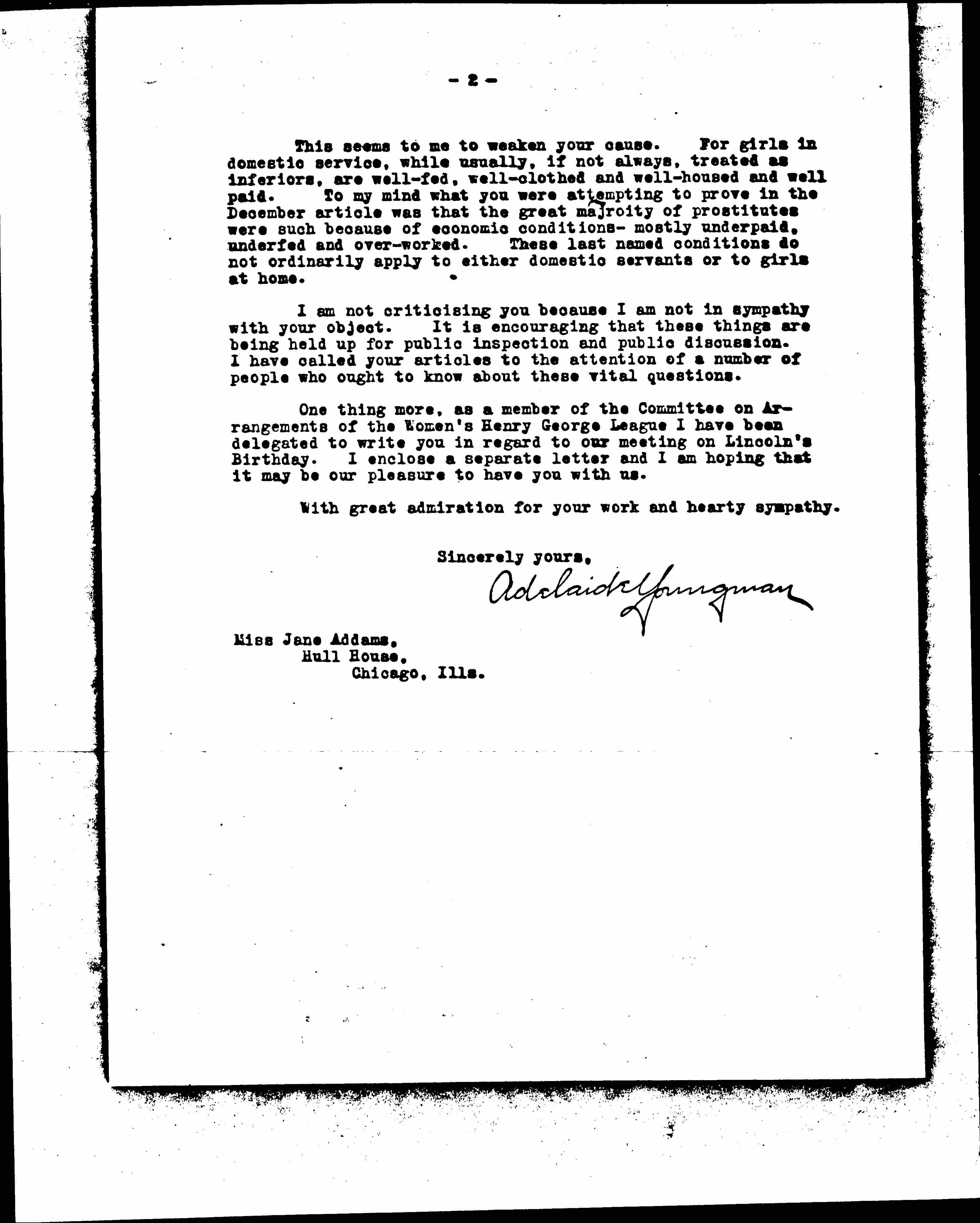 - 2 -

This seems to me to weaken your cause. For girls in domestic service, while usually, if not always, treated as inferiors, are well-fed, well-clothed and well-housed and well paid. To my mind what you were attempting to prove in the December article was that the great majroity of prostitutes were such because of economic conditions- mostly underpaid, underfed and over-worked. These last named conditions do not ordinarily apply to either domestic servants or to girls at home.

I am not criticising you because I am not in sympathy with your object. It is encouraging that these things are being held up for public inspection and public discussion. I have called your articles to the attention of a number of people who ought to know about these vital questions.

One thing more, as a member of the Committee on Arrangements of the Women's Henry George League I have been delegated to write you in regard to our meeting on Lincoln's Birthday. I enclose a separate letter and I am hoping that it may be our pleasure to have you with us.

With great admiration for your work and hearty sympathy.

Sincerely yours,
Adelaide Youngman

Miss Jane Addams,
Hull House,
Chicago, Ills.